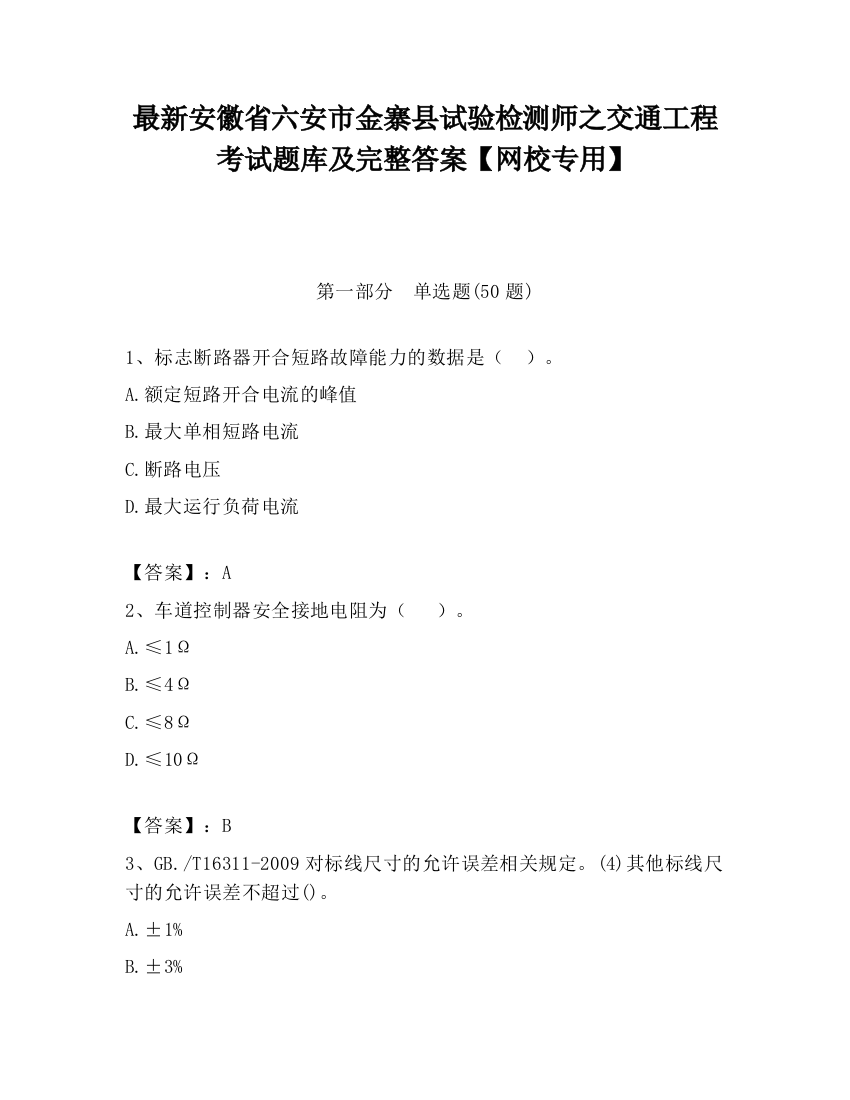 最新安徽省六安市金寨县试验检测师之交通工程考试题库及完整答案【网校专用】

第一部分　单选题(50 题)

1、标志断路器开合短路故障能力的数据是（　）。

A.额定短路开合电流的峰值

B.最大单相短路电流

C.断路电压

D.最大运行负荷电流

【答案】：A

2、车道控制器安全接地电阻为（　）。

A.≤1Ω

B.≤4Ω

C.≤8Ω

D.≤10Ω

【答案】：B

3、GB./T16311-2009 对标线尺寸的允许误差相关规定。(4)其他标线尺寸的允许误差不超过()。

A.±1%

B.±3%